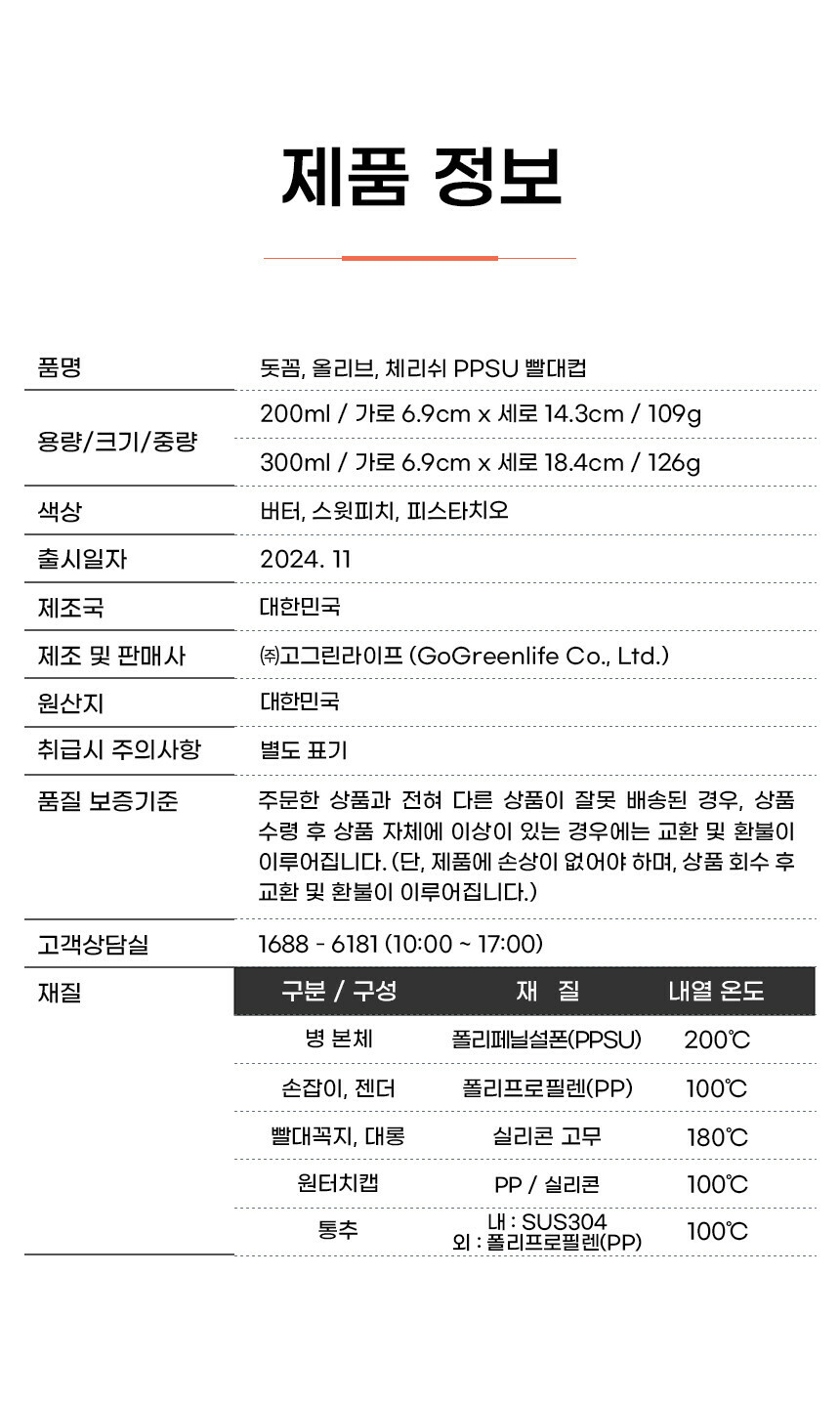 제품 정보

품명
돗꼼, 올리브, 체리쉬 PPSU 빨대컵

용량/크기/중량
200ml / 가로 6.9cm x 세로 14.3cm / 109g
300ml / 가로 6.9cm x 세로 18.4cm / 126g

색상
버터, 스윗피치, 피스타치오

출시일자
2024. 11

제조국
대한민국

제조 및 판매사
㈜고그린라이프 (GoGreenlife Co., Ltd.)

원산지
대한민국

취급시 주의사항
별도 표기

품질 보증기준
주문한 상품과 전혀 다른 상품이 잘못 배송된 경우, 상품 수령 후 상품 자체에 이상이 있는 경우에는 교환 및 환불이 이루어집니다. (단, 제품에 손상이 없어야 하며, 상품 회수 후 교환 및 환불이 이루어집니다.)

고객상담실
1688 - 6181 (10:00 ~ 17:00)

재질

| 구분 / 구성 | 재 질 | 내열 온도 |
|---|---|---|
| 병 본체 | 폴리페닐설폰(PPSU) | 200℃ |
| 손잡이, 젠더 | 폴리프로필렌(PP) | 100℃ |
| 빨대꼭지, 대롱 | 실리콘 고무 | 180℃ |
| 원터치캡 | PP / 실리콘 | 100℃ |
| 통추 | 내 : SUS304 외 : 폴리프로필렌(PP) | 100℃ |